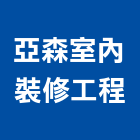 亞森室內
裝修工程